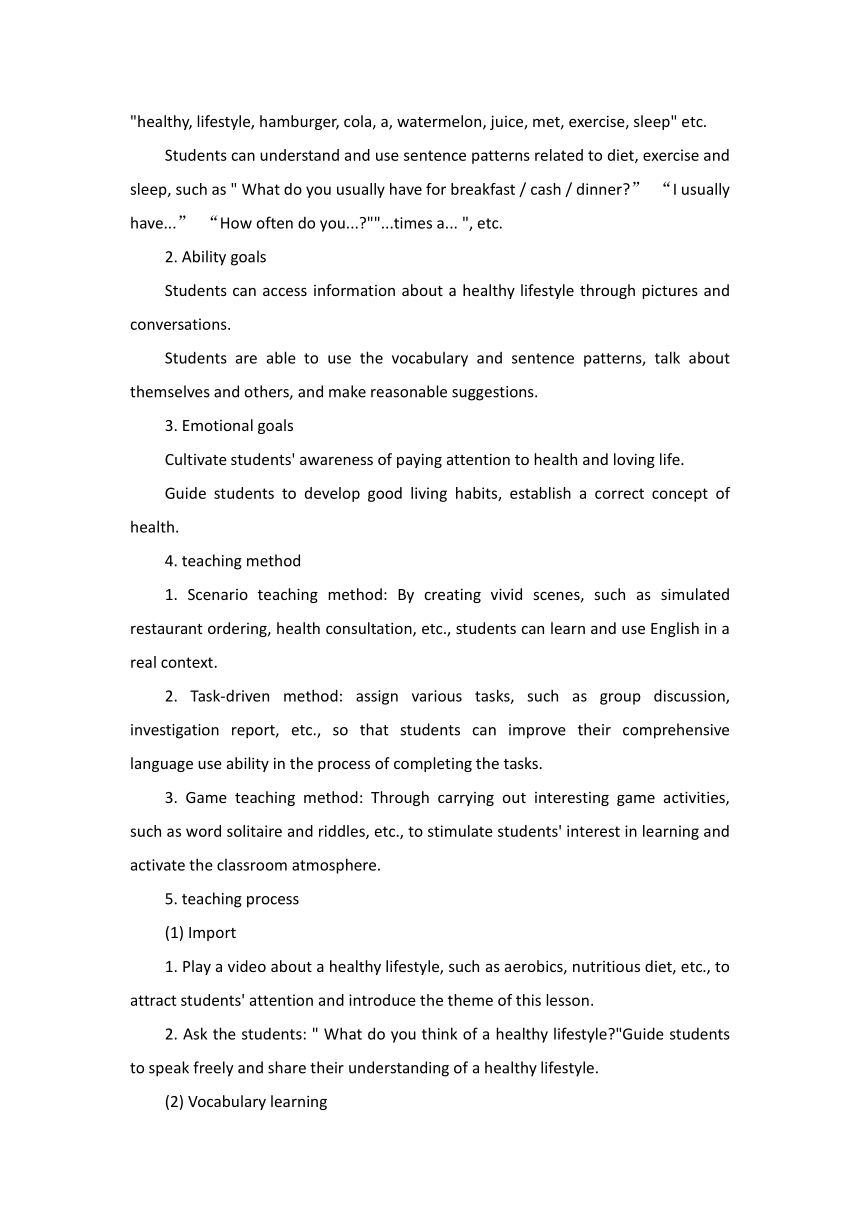 "healthy, lifestyle, hamburger, cola, a, watermelon, juice, met, exercise, sleep" etc.

Students can understand and use sentence patterns related to diet, exercise and sleep, such as " What do you usually have for breakfast / cash / dinner?” “I usually have...” “How often do you...?""...times a... ", etc.

2. Ability goals

Students can access information about a healthy lifestyle through pictures and conversations.

Students are able to use the vocabulary and sentence patterns, talk about themselves and others, and make reasonable suggestions.

3. Emotional goals

Cultivate students' awareness of paying attention to health and loving life.

Guide students to develop good living habits, establish a correct concept of health.

4. teaching method

1. Scenario teaching method: By creating vivid scenes, such as simulated restaurant ordering, health consultation, etc., students can learn and use English in a real context.

2. Task-driven method: assign various tasks, such as group discussion, investigation report, etc., so that students can improve their comprehensive language use ability in the process of completing the tasks.

3. Game teaching method: Through carrying out interesting game activities, such as word solitaire and riddles, etc., to stimulate students' interest in learning and activate the classroom atmosphere.

5. teaching process

(1) Import

1. Play a video about a healthy lifestyle, such as aerobics, nutritious diet, etc., to attract students' attention and introduce the theme of this lesson.

2. Ask the students: " What do you think of a healthy lifestyle?"Guide students to speak freely and share their understanding of a healthy lifestyle.

(2) Vocabulary learning